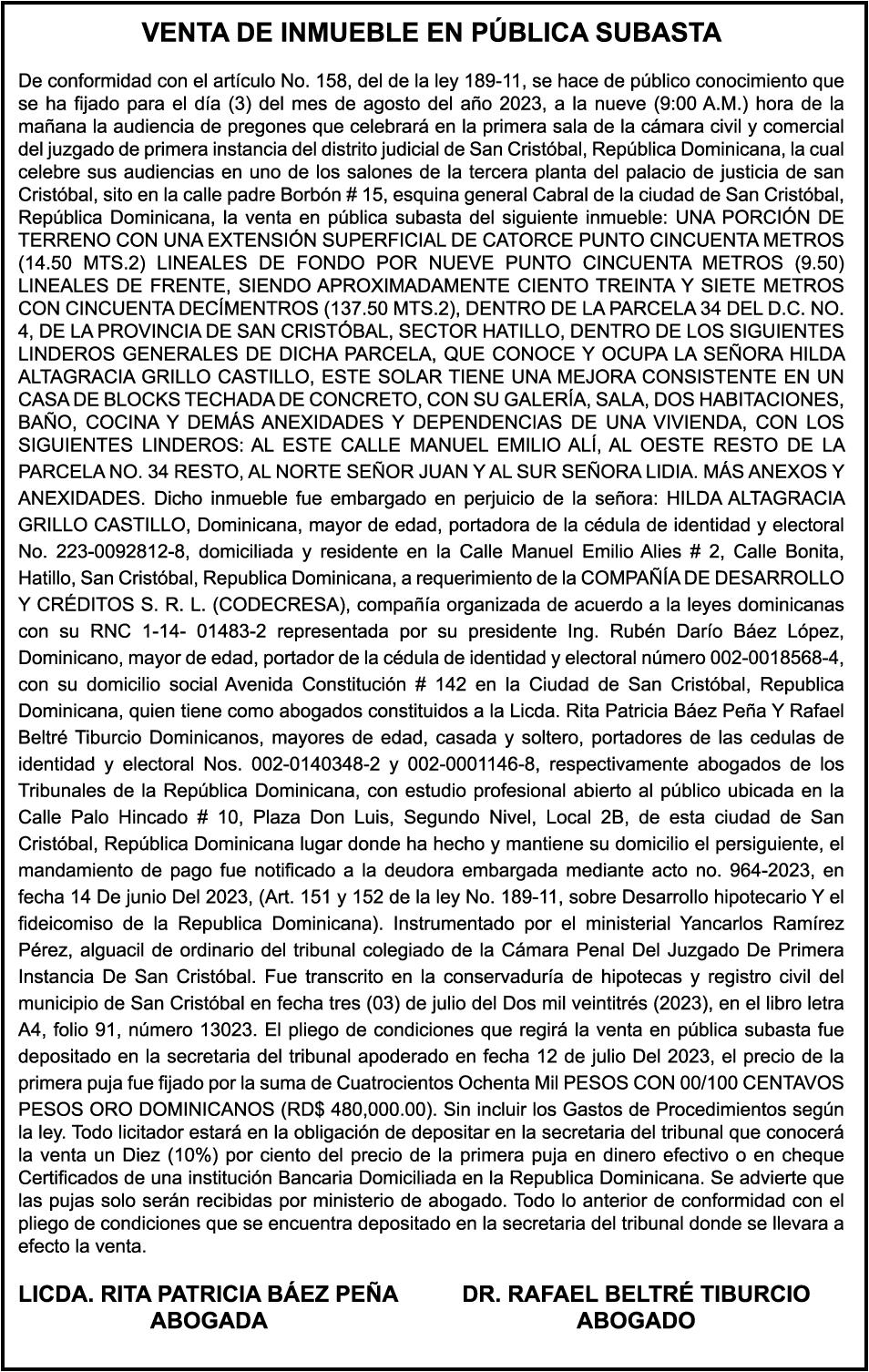 VENTA DE INMUEBLE EN PÚBLICA SUBASTA

De conformidad con el artículo No. 158, del de la ley 189-11, se hace de público conocimiento que se ha fijado para el día (3) del mes de agosto del año 2023, a la nueve (9:00 A.M.) hora de la mañana la audiencia de pregones que celebrará en la primera sala de la cámara civil y comercial del juzgado de primera instancia del distrito judicial de San Cristóbal, República Dominicana, la cual celebre sus audiencias en uno de los salones de la tercera planta del palacio de justicia de san Cristóbal, sito en la calle padre Borbón # 15, esquina general Cabral de la ciudad de San Cristóbal, República Dominicana, la venta en pública subasta del siguiente inmueble: UNA PORCIÓN DE TERRENO CON UNA EXTENSIÓN SUPERFICIAL DE CATORCE PUNTO CINCUENTA METROS (14.50 MTS.2) LINEALES DE FONDO POR NUEVE PUNTO CINCUENTA METROS (9.50) LINEALES DE FRENTE, SIENDO APROXIMADAMENTE CIENTO TREINTA Y SIETE METROS CON CINCUENTA DECÍMENTROS (137.50 MTS.2), DENTRO DE LA PARCELA 34 DEL D.C. NO. 4, DE LA PROVINCIA DE SAN CRISTÓBAL, SECTOR HATILLO, DENTRO DE LOS SIGUIENTES LINDEROS GENERALES DE DICHA PARCELA, QUE CONOCE Y OCUPA LA SEÑORA HILDA ALTAGRACIA GRILLO CASTILLO, ESTE SOLAR TIENE UNA MEJORA CONSISTENTE EN UN CASA DE BLOCKS TECHADA DE CONCRETO, CON SU GALERÍA, SALA, DOS HABITACIONES, BAÑO, COCINA Y DEMÁS ANEXIDADES Y DEPENDENCIAS DE UNA VIVIENDA, CON LOS SIGUIENTES LINDEROS: AL ESTE CALLE MANUEL EMILIO ALÍ, AL OESTE RESTO DE LA PARCELA NO. 34 RESTO, AL NORTE SEÑOR JUAN Y AL SUR SEÑORA LIDIA. MÁS ANEXOS Y ANEXIDADES. Dicho inmueble fue embargado en perjuicio de la señora: HILDA ALTAGRACIA GRILLO CASTILLO, Dominicana, mayor de edad, portadora de la cédula de identidad y electoral No. 223-0092812-8, domiciliada y residente en la Calle Manuel Emilio Alies # 2, Calle Bonita, Hatillo, San Cristóbal, Republica Dominicana, a requerimiento de la COMPAÑÍA DE DESARROLLO Y CRÉDITOS S. R. L. (CODECRESA), compañía organizada de acuerdo a la leyes dominicanas con su RNC 1-14- 01483-2 representada por su presidente Ing. Rubén Darío Báez López, Dominicano, mayor de edad, portador de la cédula de identidad y electoral número 002-0018568-4, con su domicilio social Avenida Constitución # 142 en la Ciudad de San Cristóbal, Republica Dominicana, quien tiene como abogados constituidos a la Licda. Rita Patricia Báez Peña Y Rafael Beltré Tiburcio Dominicanos, mayores de edad, casada y soltero, portadores de las cedulas de identidad y electoral Nos. 002-0140348-2 y 002-0001146-8, respectivamente abogados de los Tribunales de la República Dominicana, con estudio profesional abierto al público ubicada en la Calle Palo Hincado # 10, Plaza Don Luis, Segundo Nivel, Local 2B, de esta ciudad de San Cristóbal, República Dominicana lugar donde ha hecho y mantiene su domicilio el persiguiente, el mandamiento de pago fue notificado a la deudora embargada mediante acto no. 964-2023, en fecha 14 De junio Del 2023, (Art. 151 y 152 de la ley No. 189-11, sobre Desarrollo hipotecario Y el fideicomiso de la Republica Dominicana). Instrumentado por el ministerial Yancarlos Ramírez Pérez, alguacil de ordinario del tribunal colegiado de la Cámara Penal Del Juzgado De Primera Instancia De San Cristóbal. Fue transcrito en la conservaduría de hipotecas y registro civil del municipio de San Cristóbal en fecha tres (03) de julio del Dos mil veintitrés (2023), en el libro letra A4, folio 91, número 13023. El pliego de condiciones que regirá la venta en pública subasta fue depositado en la secretaria del tribunal apoderado en fecha 12 de julio Del 2023, el precio de la primera puja fue fijado por la suma de Cuatrocientos Ochenta Mil PESOS CON 00/100 CENTAVOS PESOS ORO DOMINICANOS (RD$ 480,000.00). Sin incluir los Gastos de Procedimientos según la ley. Todo licitador estará en la obligación de depositar en la secretaria del tribunal que conocerá la venta un Diez (10%) por ciento del precio de la primera puja en dinero efectivo o en cheque Certificados de una institución Bancaria Domiciliada en la Republica Dominicana. Se advierte que las pujas solo serán recibidas por ministerio de abogado. Todo lo anterior de conformidad con el pliego de condiciones que se encuentra depositado en la secretaria del tribunal donde se llevara a efecto la venta.

LICDA. RITA PATRICIA BÁEZ PEÑA
ABOGADA

DR. RAFAEL BELTRÉ TIBURCIO
ABOGADO